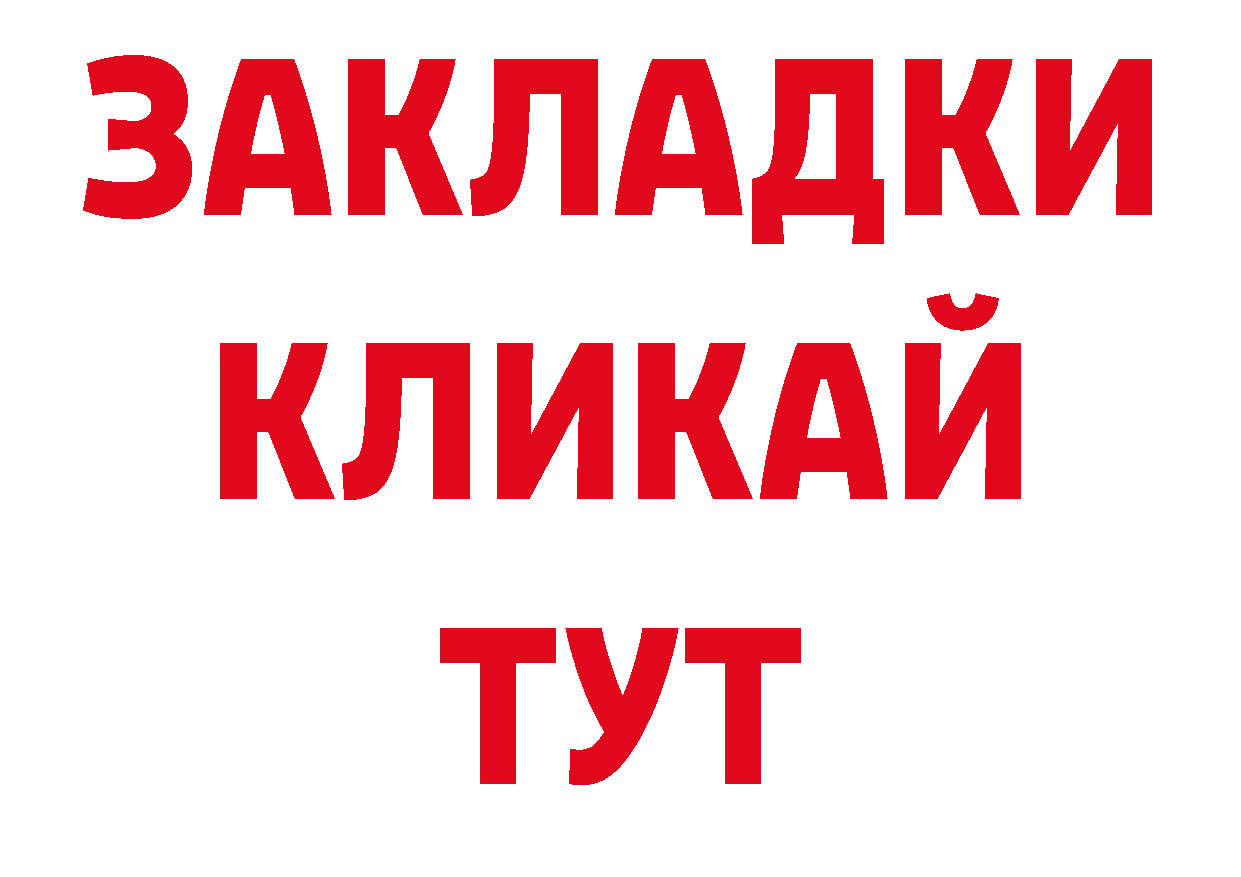 ЗАКЛАДКИ
КЛИКАЙ
ТУТ